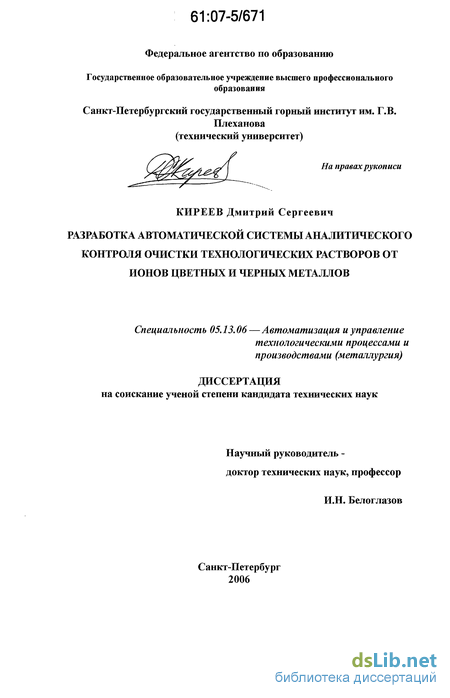 61:07-5/671

Федеральное агентство по образованию

Государственное образовательное учреждение высшего профессионального образования

Санкт-Петербургский государственный горный институт им. Г.В. Плеханова
(технический университет)

ДКиреев

На правах рукописи

КИРЕЕВ Дмитрий Сергеевич

РАЗРАБОТКА АВТОМАТИЧЕСКОЙ СИСТЕМЫ АНАЛИТИЧЕСКОГО КОНТРОЛЯ ОЧИСТКИ ТЕХНОЛОГИЧЕСКИХ РАСТВОРОВ ОТ ИОНОВ ЦВЕТНЫХ И ЧЕРНЫХ МЕТАЛЛОВ

Специальность 05.13.06 — Автоматизация и управление технологическими процессами и производствами (металлургия)

ДИССЕРТАЦИЯ
на соискание ученой степени кандидата технических наук

Научный руководитель -
доктор технических наук, профессор

И.Н. Белоглазов

Санкт-Петербург
2006

dsLib.net
библиотека диссертаций